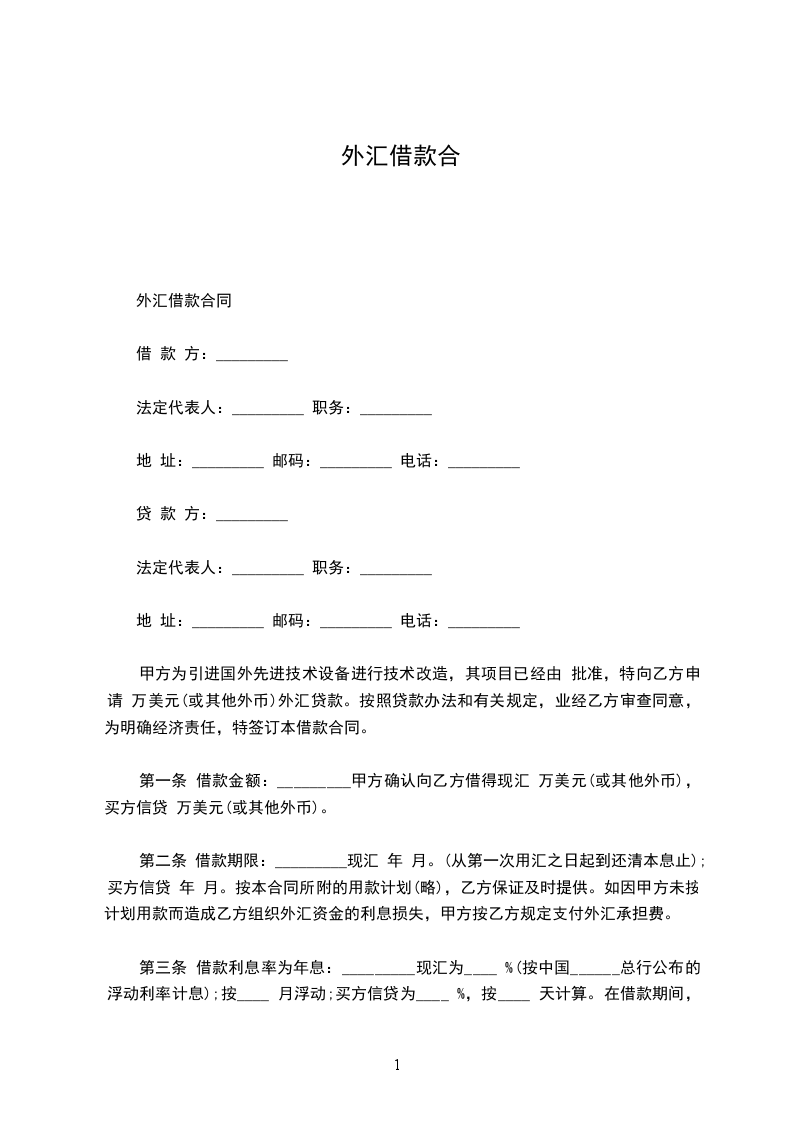 外汇借款合

外汇借款合同

借 款 方：_________

法定代表人：_________ 职务：_________

地 址：_________ 邮码：_________ 电话：_________

贷 款 方：_________

法定代表人：_________ 职务：_________

地 址：_________ 邮码：_________ 电话：_________

甲方为引进国外先进技术设备进行技术改造，其项目已经由 批准，特向乙方申请 万美元(或其他外币)外汇贷款。按照贷款办法和有关规定，业经乙方审查同意，为明确经济责任，特签订本借款合同。

第一条 借款金额：_________甲方确认向乙方借得现汇 万美元(或其他外币)，买方信贷 万美元(或其他外币)。

第二条 借款期限：_________现汇 年 月。(从第一次用汇之日起到还清本息止)；买方信贷 年 月。按本合同所附的用款计划(略)，乙方保证及时提供。如因甲方未按计划用款而造成乙方组织外汇资金的利息损失，甲方按乙方规定支付外汇承担费。

第三条 借款利息率为年息：_________现汇为____ %(按中国______总行公布的浮动利率计息)；按____ 月浮动；买方信贷为____ %，按____ 天计算。在借款期间，

1